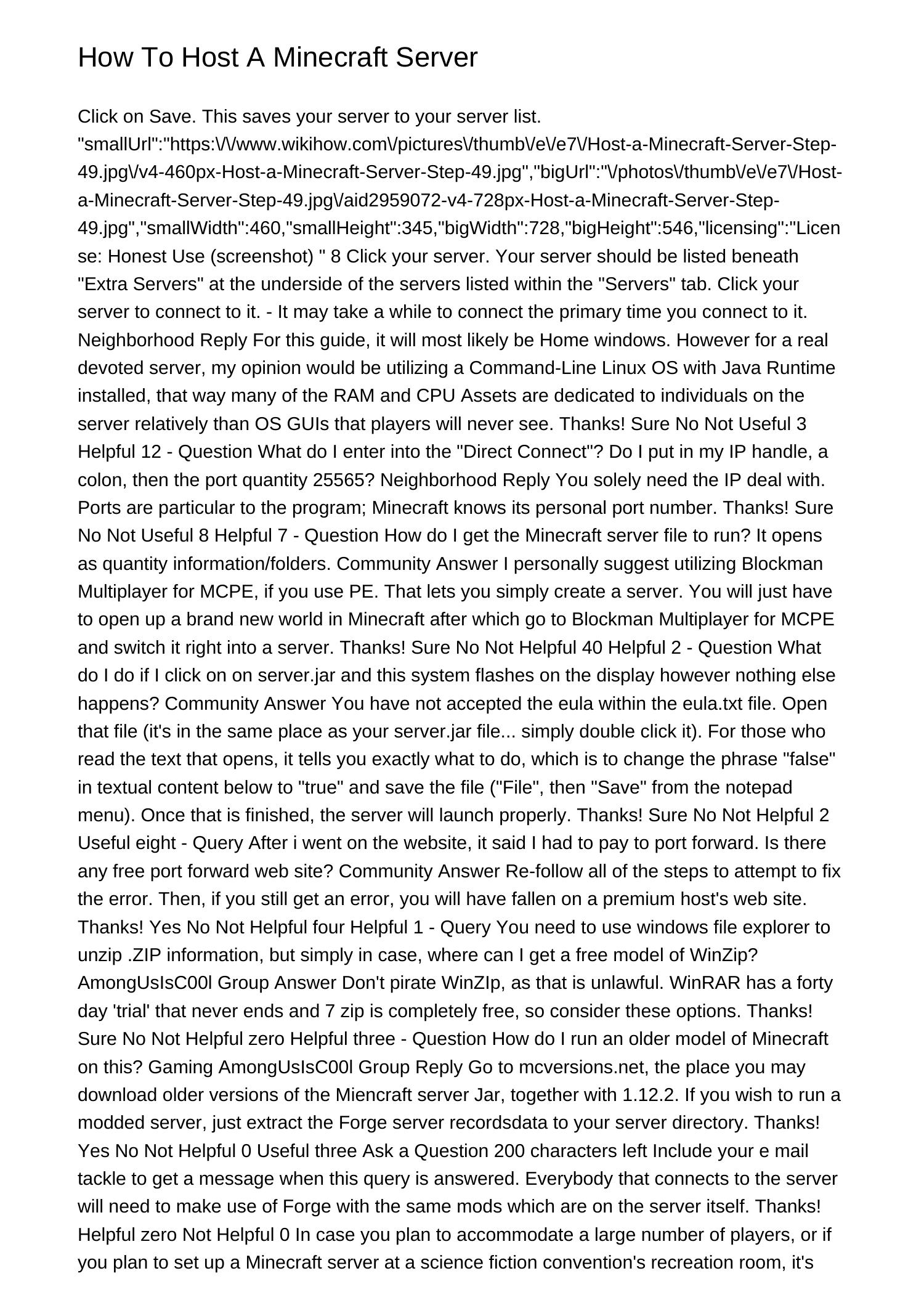 How To Host A Minecraft Server

Click on Save. This saves your server to your server list. "smallUrl":"https:\/\/www.wikihow.com\/pictures\/thumb\/e\/e7\/Host-a-Minecraft-Server-Step-49.jpg\/v4-460px-Host-a-Minecraft-Server-Step-49.jpg","bigUrl":"\/photos\/thumb\/e\/e7\/Host-a-Minecraft-Server-Step-49.jpg\/aid2959072-v4-728px-Host-a-Minecraft-Server-Step-49.jpg","smallWidth":460,"smallHeight":345,"bigWidth":728,"bigHeight":546,"licensing":"License: Honest Use (screenshot) " 8 Click your server. Your server should be listed beneath "Extra Servers" at the underside of the servers listed within the "Servers" tab. Click your server to connect to it. - It may take a while to connect the primary time you connect to it. Neighborhood Reply For this guide, it will most likely be Home windows. However for a real devoted server, my opinion would be utilizing a Command-Line Linux OS with Java Runtime installed, that way many of the RAM and CPU Assets are dedicated to individuals on the server relatively than OS GUIs that players will never see. Thanks! Sure No Not Useful 3 Helpful 12 - Question What do I enter into the "Direct Connect"? Do I put in my IP handle, a colon, then the port quantity 25565? Neighborhood Reply You solely need the IP deal with. Ports are particular to the program; Minecraft knows its personal port number. Thanks! Sure No Not Useful 8 Helpful 7 - Question How do I get the Minecraft server file to run? It opens as quantity information/folders. Community Answer I personally suggest utilizing Blockman Multiplayer for MCPE, if you use PE. That lets you simply create a server. You will just have to open up a brand new world in Minecraft after which go to Blockman Multiplayer for MCPE and switch it right into a server. Thanks! Sure No Not Helpful 40 Helpful 2 - Question What do I do if I click on on server.jar and this system flashes on the display however nothing else happens? Community Answer You have not accepted the eula within the eula.txt file. Open that file (it's in the same place as your server.jar file... simply double click it). For those who read the text that opens, it tells you exactly what to do, which is to change the phrase "false" in textual content below to "true" and save the file ("File", then "Save" from the notepad menu). Once that is finished, the server will launch properly. Thanks! Sure No Not Helpful 2 Useful eight - Query After i went on the website, it said I had to pay to port forward. Is there any free port forward web site? Community Answer Re-follow all of the steps to attempt to fix the error. Then, if you still get an error, you will have fallen on a premium host's web site. Thanks! Yes No Not Helpful four Helpful 1 - Query You need to use windows file explorer to unzip .ZIP information, but simply in case, where can I get a free model of WinZip? AmongUsIsC00l Group Answer Don't pirate WinZIp, as that is unlawful. WinRAR has a forty day 'trial' that never ends and 7 zip is completely free, so consider these options. Thanks! Sure No Not Helpful zero Helpful three - Question How do I run an older model of Minecraft on this? Gaming AmongUsIsC00l Group Reply Go to mcversions.net, the place you may download older versions of the Miencraft server Jar, together with 1.12.2. If you wish to run a modded server, just extract the Forge server recordsdata to your server directory. Thanks! Yes No Not Helpful 0 Useful three Ask a Question 200 characters left Include your e mail tackle to get a message when this query is answered. Everybody that connects to the server will need to make use of Forge with the same mods which are on the server itself. Thanks! Helpful zero Not Helpful 0 In case you plan to accommodate a large number of players, or if you plan to set up a Minecraft server at a science fiction convention's recreation room, it's